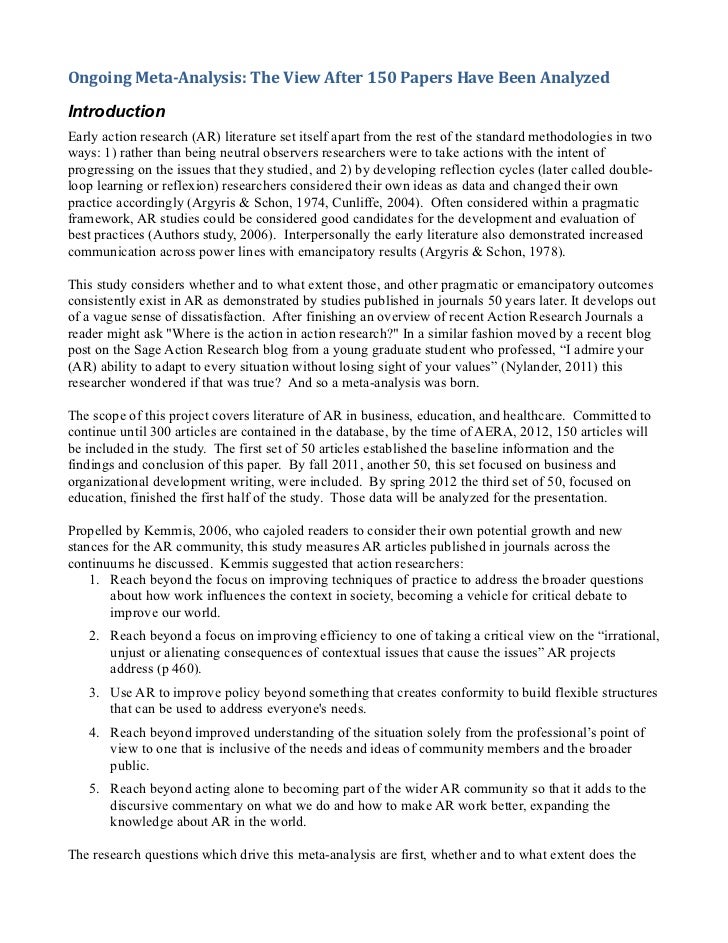 Ongoing Meta-Analysis: The View After 150 Papers Have Been Analyzed

Introduction

Early action research (AR) literature set itself apart from the rest of the standard methodologies in two ways: 1) rather than being neutral observers researchers were to take actions with the intent of progressing on the issues that they studied, and 2) by developing reflection cycles (later called double-loop learning or reflexion) researchers considered their own ideas as data and changed their own practice accordingly (Argyris & Schon, 1974, Cunliffe, 2004). Often considered within a pragmatic framework, AR studies could be considered good candidates for the development and evaluation of best practices (Authors study, 2006). Interpersonally the early literature also demonstrated increased communication across power lines with emancipatory results (Argyris & Schon, 1978).

This study considers whether and to what extent those, and other pragmatic or emancipatory outcomes consistently exist in AR as demonstrated by studies published in journals 50 years later. It develops out of a vague sense of dissatisfaction. After finishing an overview of recent Action Research Journals a reader might ask "Where is the action in action research?" In a similar fashion moved by a recent blog post on the Sage Action Research blog from a young graduate student who professed, “I admire your (AR) ability to adapt to every situation without losing sight of your values” (Nylander, 2011) this researcher wondered if that was true? And so a meta-analysis was born.

The scope of this project covers literature of AR in business, education, and healthcare. Committed to continue until 300 articles are contained in the database, by the time of AERA, 2012, 150 articles will be included in the study. The first set of 50 articles established the baseline information and the findings and conclusion of this paper. By fall 2011, another 50, this set focused on business and organizational development writing, were included. By spring 2012 the third set of 50, focused on education, finished the first half of the study. Those data will be analyzed for the presentation.

Propelled by Kemmis, 2006, who cajoled readers to consider their own potential growth and new stances for the AR community, this study measures AR articles published in journals across the continuums he discussed. Kemmis suggested that action researchers:
1. Reach beyond the focus on improving techniques of practice to address the broader questions about how work influences the context in society, becoming a vehicle for critical debate to improve our world.
2. Reach beyond a focus on improving efficiency to one of taking a critical view on the “irrational, unjust or alienating consequences of contextual issues that cause the issues” AR projects address (p 460).
3. Use AR to improve policy beyond something that creates conformity to build flexible structures that can be used to address everyone's needs.
4. Reach beyond improved understanding of the situation solely from the professional’s point of view to one that is inclusive of the needs and ideas of community members and the broader public.
5. Reach beyond acting alone to becoming part of the wider AR community so that it adds to the discursive commentary on what we do and how to make AR work better, expanding the knowledge about AR in the world.

The research questions which drive this meta-analysis are first, whether and to what extent does the